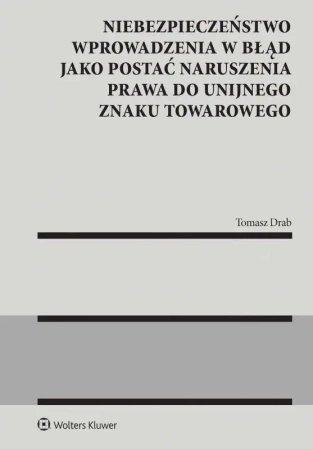 NIEBEZPIECZEŃSTWO WPROWADZENIA W BŁĄD JAKO POSTAĆ NARUSZENIA PRAWA DO UNIJNEGO ZNAKU TOWAROWEGO

Tomasz Drab

Wolters Kluwer